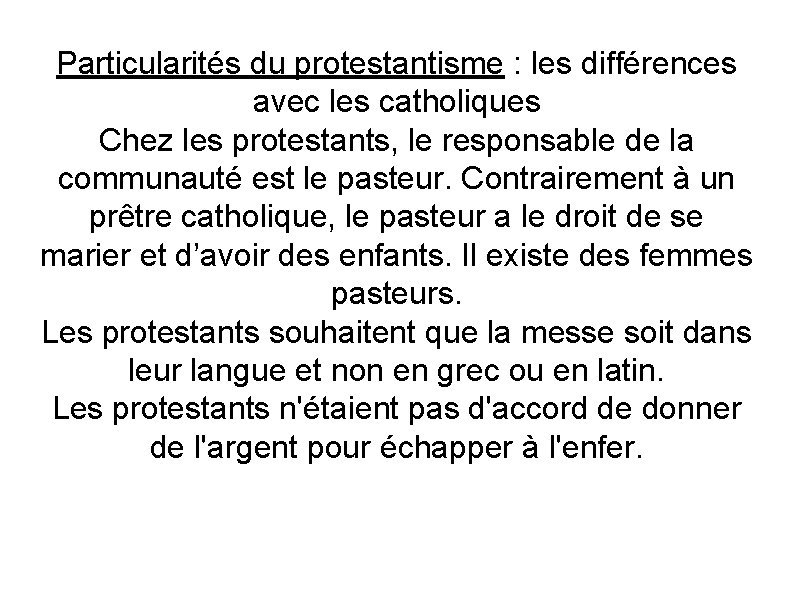 Particularités du protestantisme : les différences avec les catholiques
Chez les protestants, le responsable de la communauté est le pasteur. Contrairement à un prêtre catholique, le pasteur a le droit de se marier et d’avoir des enfants. Il existe des femmes pasteurs.
Les protestants souhaitent que la messe soit dans leur langue et non en grec ou en latin.
Les protestants n'étaient pas d'accord de donner de l'argent pour échapper à l'enfer.